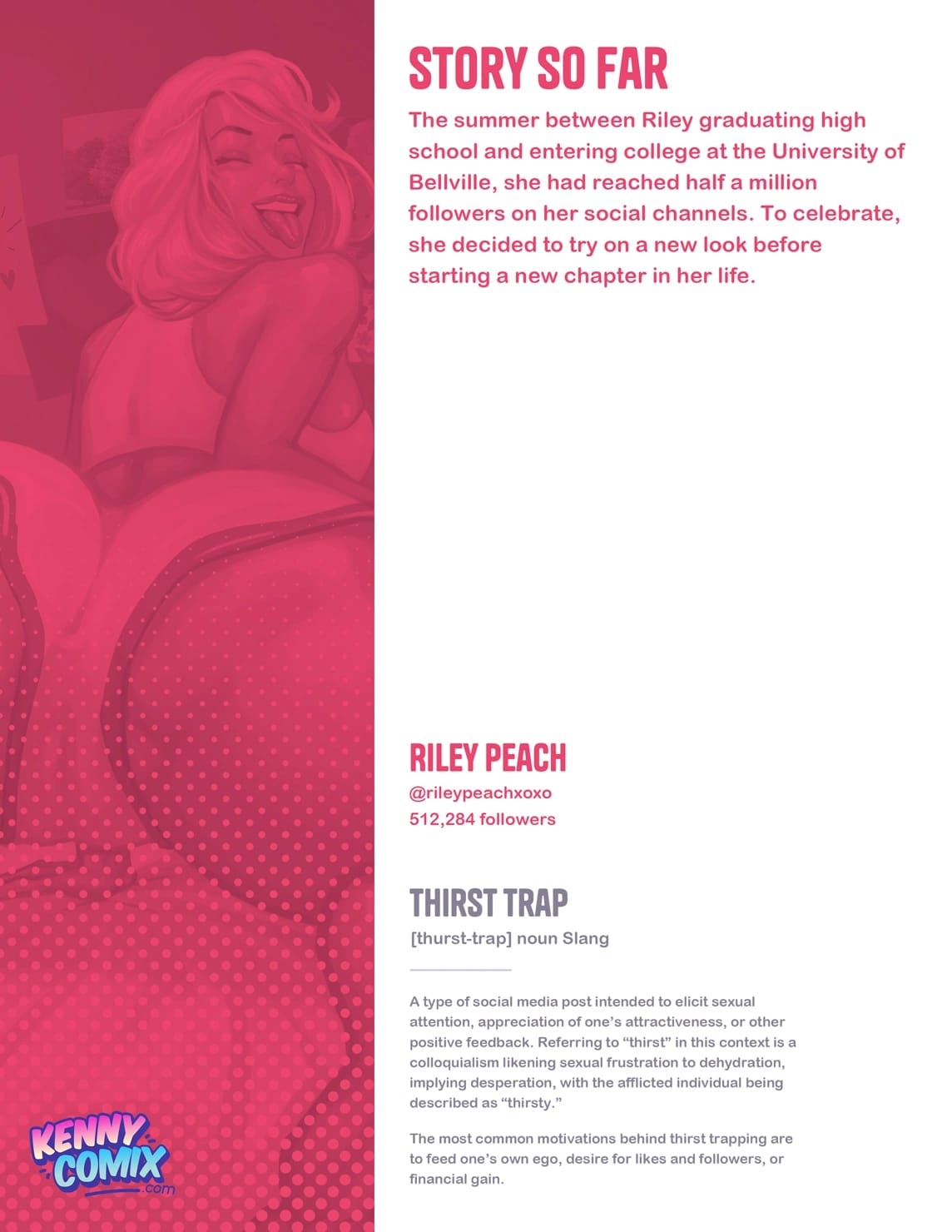 STORY SO FAR

The summer between Riley graduating high school and entering college at the University of Bellville, she had reached half a million followers on her social channels. To celebrate, she decided to try on a new look before starting a new chapter in her life.

RILEY PEACH

@rileypeachxoxo
512,284 followers

THIRST TRAP

[thurst-trap] noun Slang

A type of social media post intended to elicit sexual attention, appreciation of one's attractiveness, or other positive feedback. Referring to "thirst" in this context is a colloquialism likening sexual frustration to dehydration, implying desperation, with the afflicted individual being described as "thirsty."

The most common motivations behind thirst trapping are to feed one's own ego, desire for likes and followers, or financial gain.

KENNY COMIX .com